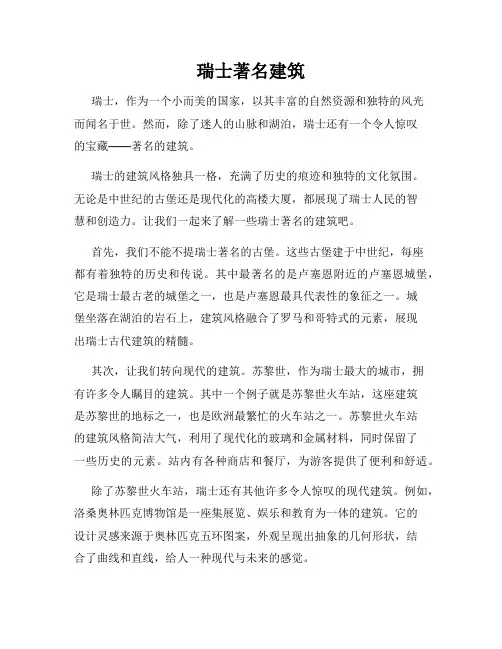 瑞士著名建筑

瑞士，作为一个小而美的国家，以其丰富的自然资源和独特的风光而闻名于世。然而，除了迷人的山脉和湖泊，瑞士还有一个令人惊叹的宝藏——著名的建筑。

瑞士的建筑风格独具一格，充满了历史的痕迹和独特的文化氛围。无论是中世纪的古堡还是现代化的高楼大厦，都展现了瑞士人民的智慧和创造力。让我们一起来了解一些瑞士著名的建筑吧。

首先，我们不能不提瑞士著名的古堡。这些古堡建于中世纪，每座都有着独特的历史和传说。其中最著名的是卢塞恩附近的卢塞恩城堡，它是瑞士最古老的城堡之一，也是卢塞恩最具代表性的象征之一。城堡坐落在湖泊的岩石上，建筑风格融合了罗马和哥特式的元素，展现出瑞士古代建筑的精髓。

其次，让我们转向现代的建筑。苏黎世，作为瑞士最大的城市，拥有许多令人瞩目的建筑。其中一个例子就是苏黎世火车站，这座建筑是苏黎世的地标之一，也是欧洲最繁忙的火车站之一。苏黎世火车站的建筑风格简洁大气，利用了现代化的玻璃和金属材料，同时保留了一些历史的元素。站内有各种商店和餐厅，为游客提供了便利和舒适。

除了苏黎世火车站，瑞士还有其他许多令人惊叹的现代建筑。例如，洛桑奥林匹克博物馆是一座集展览、娱乐和教育为一体的建筑。它的设计灵感来源于奥林匹克五环图案，外观呈现出抽象的几何形状，结合了曲线和直线，给人一种现代与未来的感觉。